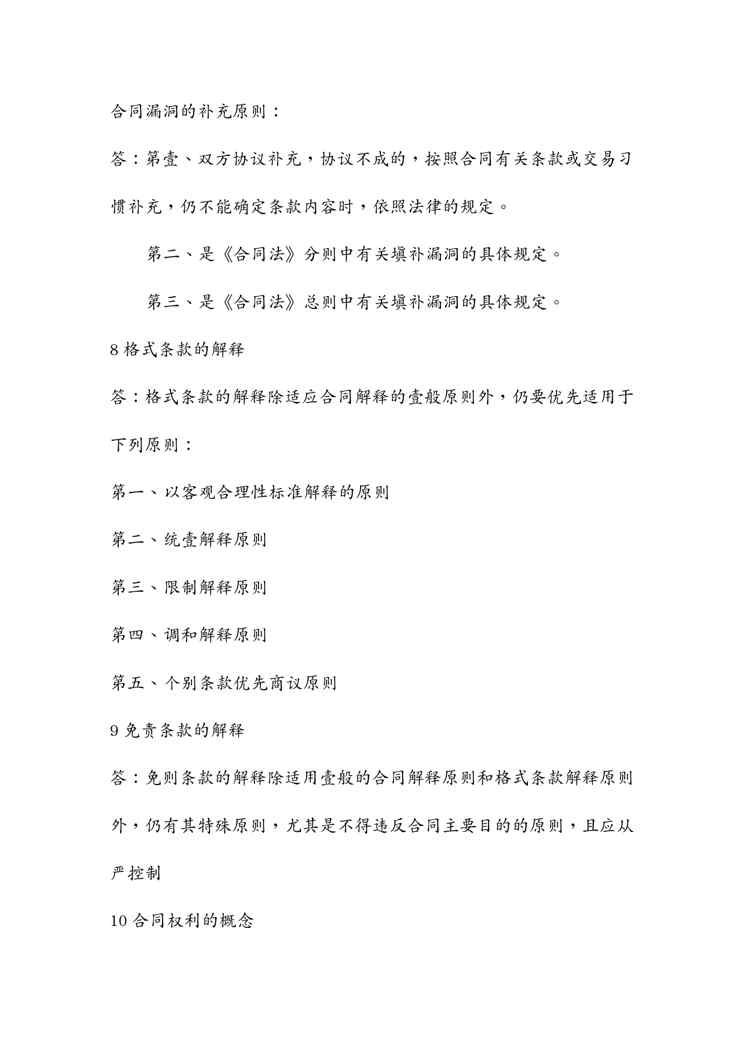 合同漏洞的补充原则：

答：第壹、双方协议补充，协议不成的，按照合同有关条款或交易习惯补充，仍不能确定条款内容时，依照法律的规定。

第二、是《合同法》分则中有关填补漏洞的具体规定。

第三、是《合同法》总则中有关填补漏洞的具体规定。

8 格式条款的解释

答：格式条款的解释除适应合同解释的壹般原则外，仍要优先适用于下列原则：

第一、以客观合理性标准解释的原则

第二、统壹解释原则

第三、限制解释原则

第四、调和解释原则

第五、个别条款优先商议原则

9 免责条款的解释

答：免则条款的解释除适用壹般的合同解释原则和格式条款解释原则外，仍有其特殊原则，尤其是不得违反合同主要目的的原则，且应从严控制

10 合同权利的概念